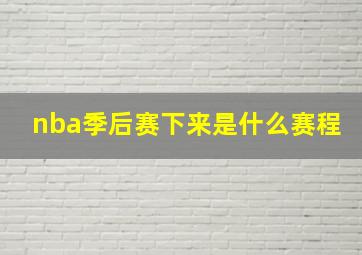 nba季后赛下来是什么赛程